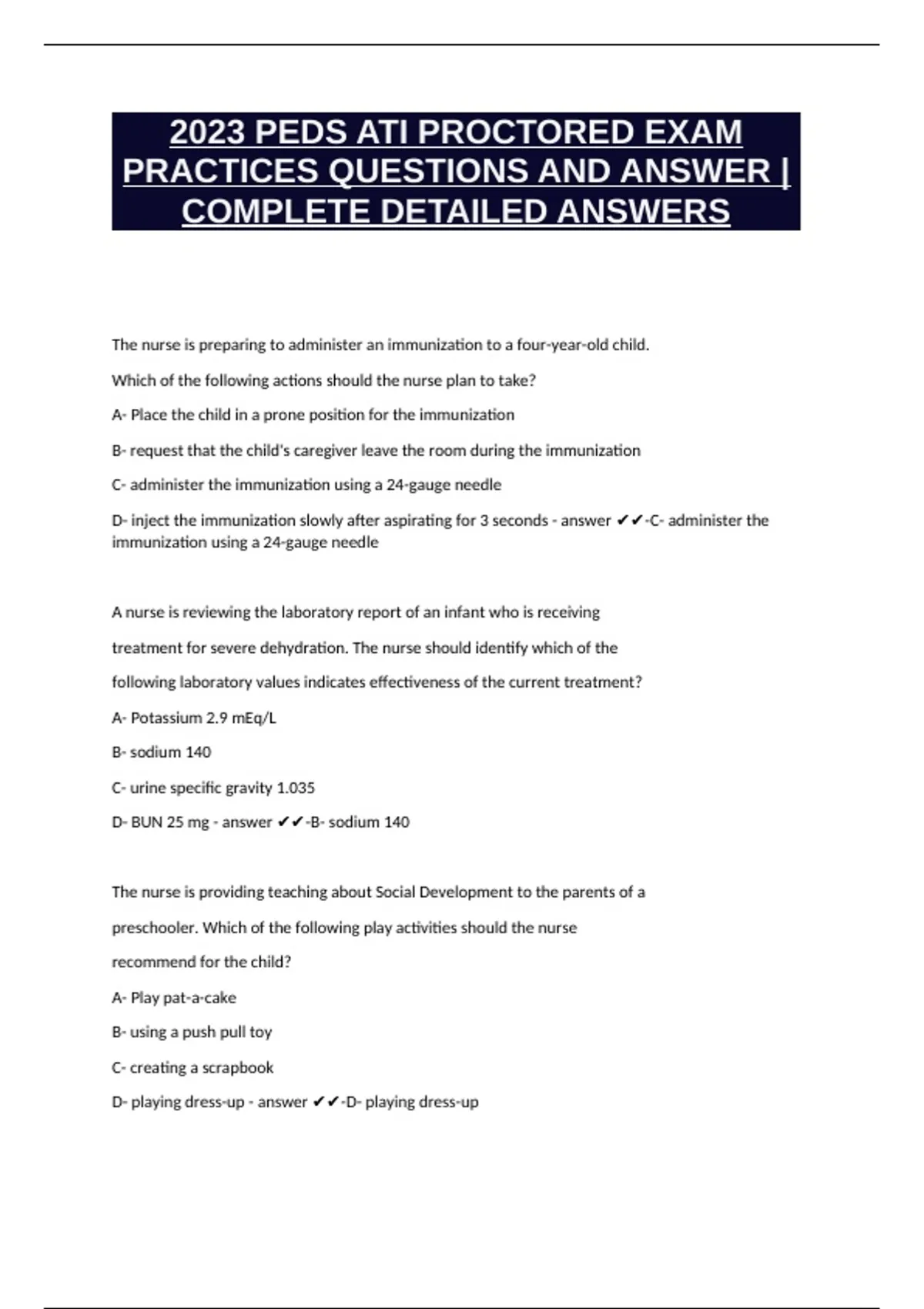 2023 PEDS ATI PROCTORED EXAM PRACTICES QUESTIONS AND ANSWER | COMPLETE DETAILED ANSWERS

The nurse is preparing to administer an immunization to a four-year-old child.

Which of the following actions should the nurse plan to take?

A- Place the child in a prone position for the immunization

B- request that the child's caregiver leave the room during the immunization

C- administer the immunization using a 24-gauge needle

D- inject the immunization slowly after aspirating for 3 seconds - answer ✔✔-C- administer the immunization using a 24-gauge needle

A nurse is reviewing the laboratory report of an infant who is receiving

treatment for severe dehydration. The nurse should identify which of the

following laboratory values indicates effectiveness of the current treatment?

A- Potassium 2.9 mEq/L

B- sodium 140

C- urine specific gravity 1.035

D- BUN 25 mg - answer ✔✔-B- sodium 140

The nurse is providing teaching about Social Development to the parents of a

preschooler. Which of the following play activities should the nurse

recommend for the child?

A- Play pat-a-cake

B- using a push pull toy

C- creating a scrapbook

D- playing dress-up - answer ✔✔-D- playing dress-up